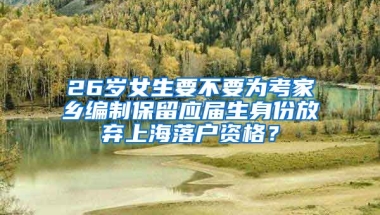 26岁女生要不要为考家乡编制保留应届生身份放弃上海落户资格？